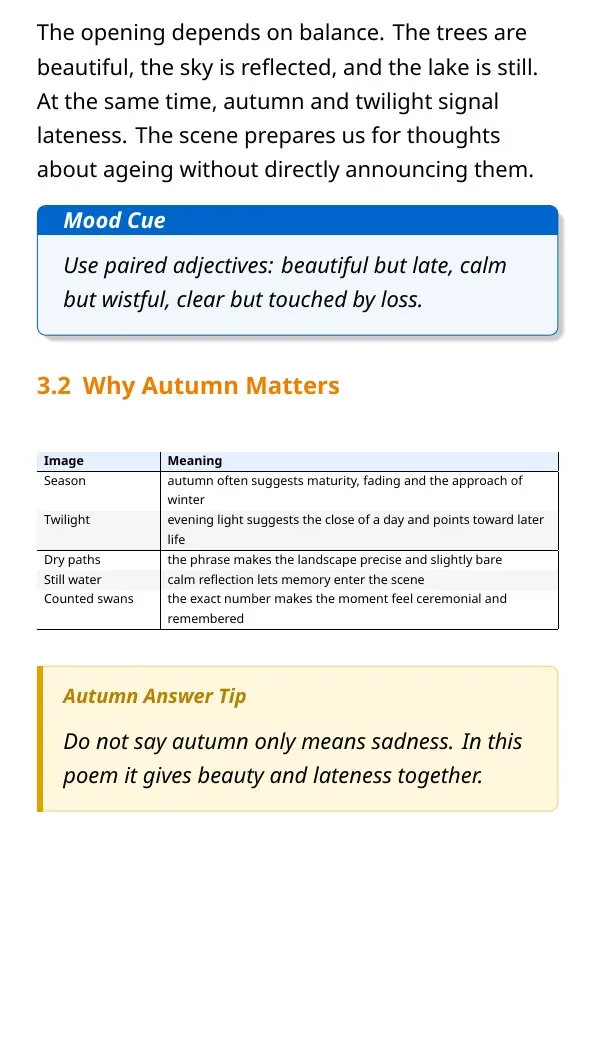 The opening depends on balance. The trees are beautiful, the sky is reflected, and the lake is still. At the same time, autumn and twilight signal lateness. The scene prepares us for thoughts about ageing without directly announcing them.

Mood Cue

Use paired adjectives: beautiful but late, calm but wistful, clear but touched by loss.

3.2 Why Autumn Matters

| Image | Meaning |
|---|---|
| Season | autumn often suggests maturity, fading and the approach of winter |
| Twilight | evening light suggests the close of a day and points toward later life |
| Dry paths | the phrase makes the landscape precise and slightly bare |
| Still water | calm reflection lets memory enter the scene |
| Counted swans | the exact number makes the moment feel ceremonial and remembered |

Autumn Answer Tip

Do not say autumn only means sadness. In this poem it gives beauty and lateness together.